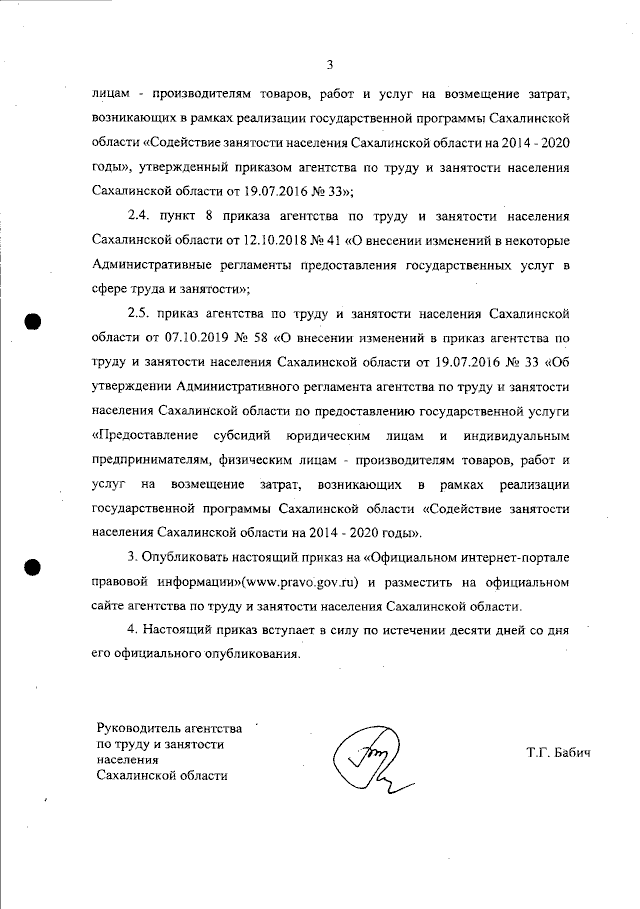 3

лицам - производителям товаров, работ и услуг на возмещение затрат, возникающих в рамках реализации государственной программы Сахалинской области «Содействие занятости населения Сахалинской области на 2014 - 2020 годы», утвержденный приказом агентства по труду и занятости населения Сахалинской области от 19.07.2016 № 33»;

2.4. пункт 8 приказа агентства по труду и занятости населения Сахалинской области от 12.10.2018 № 41 «О внесении изменений в некоторые Административные регламенты предоставления государственных услуг в сфере труда и занятости»;

2.5. приказ агентства по труду и занятости населения Сахалинской области от 07.10.2019 № 58 «О внесении изменений в приказ агентства по труду и занятости населения Сахалинской области от 19.07.2016 № 33 «Об утверждении Административного регламента агентства по труду и занятости населения Сахалинской области по предоставлению государственной услуги «Предоставление субсидий юридическим лицам и индивидуальным предпринимателям, физическим лицам - производителям товаров, работ и услуг на возмещение затрат, возникающих в рамках реализации государственной программы Сахалинской области «Содействие занятости населения Сахалинской области на 2014 - 2020 годы».

3. Опубликовать настоящий приказ на «Официальном интернет-портале правовой информации»(www.pravo.gov.ru) и разместить на официальном сайте агентства по труду и занятости населения Сахалинской области.

4. Настоящий приказ вступает в силу по истечении десяти дней со дня его официального опубликования.

Руководитель агентства по труду и занятости населения Сахалинской области

Т.Г. Бабич